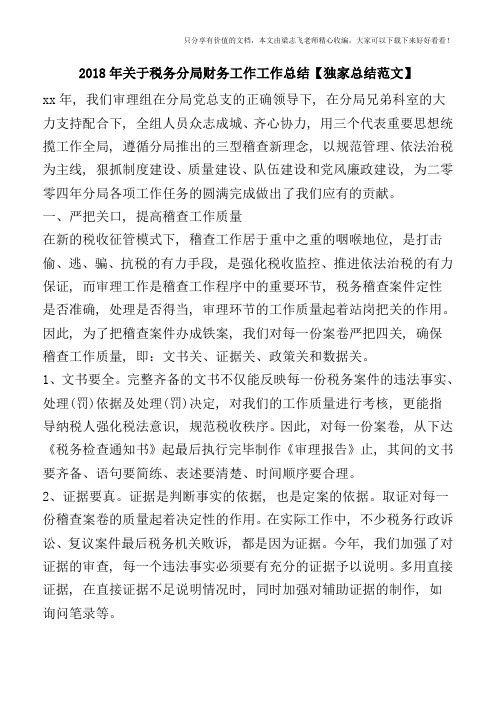 只分享有价值的文档，本文由梁志飞老师精心收编，大家可以下载下来好好看看！

2018年关于税务分局财务工作工作总结【独家总结范文】

xx年，我们审理组在分局党总支的正确领导下，在分局兄弟科室的大力支持配合下，全组人员众志成城、齐心协力，用三个代表重要思想统揽工作全局，遵循分局推出的三型稽查新理念，以规范管理、依法治税为主线，狠抓制度建设、质量建设、队伍建设和党风廉政建设，为二零零四年分局各项工作任务的圆满完成做出了我们应有的贡献。

一、严把关口，提高稽查工作质量

在新的税收征管模式下，稽查工作居于重中之重的咽喉地位，是打击偷、逃、骗、抗税的有力手段，是强化税收监控、推进依法治税的有力保证，而审理工作是稽查工作程序中的重要环节，税务稽查案件定性是否准确，处理是否得当，审理环节的工作质量起着站岗把关的作用。因此，为了把稽查案件办成铁案，我们对每一份案卷严把四关，确保稽查工作质量，即：文书关、证据关、政策关和数据关。

1、文书要全。完整齐备的文书不仅能反映每一份税务案件的违法事实、处理(罚)依据及处理(罚)决定，对我们的工作质量进行考核，更能指导纳税人强化税法意识，规范税收秩序。因此，对每一份案卷，从下达《税务检查通知书》起最后执行完毕制作《审理报告》止，其间的文书要齐备、语句要简练、表述要清楚、时间顺序要合理。

2、证据要真。证据是判断事实的依据，也是定案的依据。取证对每一份稽查案卷的质量起着决定性的作用。在实际工作中，不少税务行政诉讼、复议案件最后税务机关败诉，都是因为证据。今年，我们加强了对证据的审查，每一个违法事实必须要有充分的证据予以说明。多用直接证据，在直接证据不足说明情况时，同时加强对辅助证据的制作，如询问笔录等。